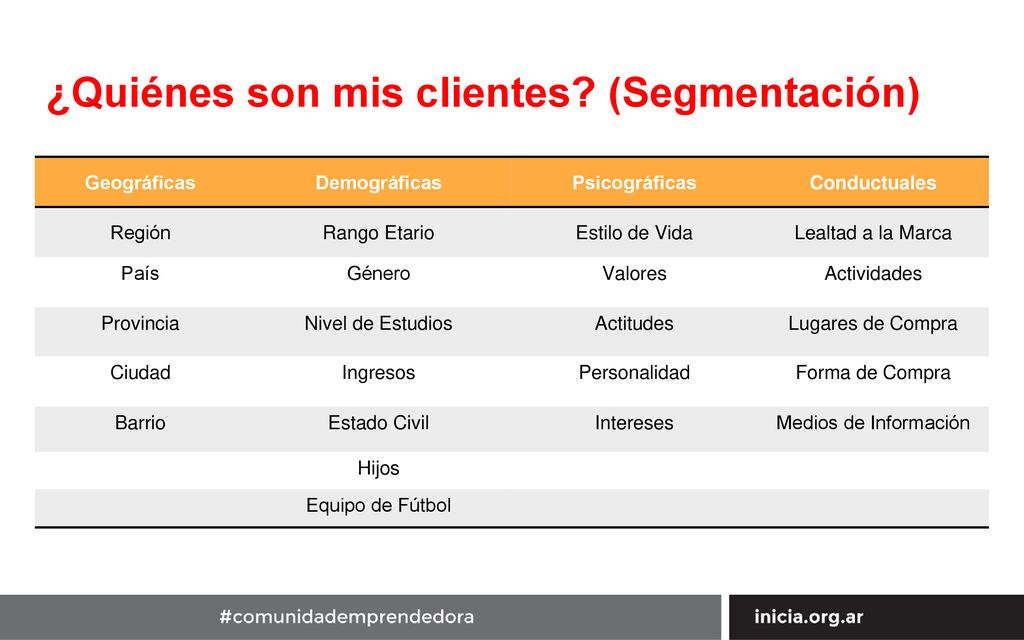 ¿Quiénes son mis clientes? (Segmentación)

| Geográficas | Demográficas | Psicográficas | Conductuales |
|---|---|---|---|
| Región | Rango Etario | Estilo de Vida | Lealtad a la Marca |
| País | Género | Valores | Actividades |
| Provincia | Nivel de Estudios | Actitudes | Lugares de Compra |
| Ciudad | Ingresos | Personalidad | Forma de Compra |
| Barrio | Estado Civil | Intereses | Medios de Información |
| | Hijos | | |
| | Equipo de Fútbol | | |

#comunidademprendedora

inicia.org.ar